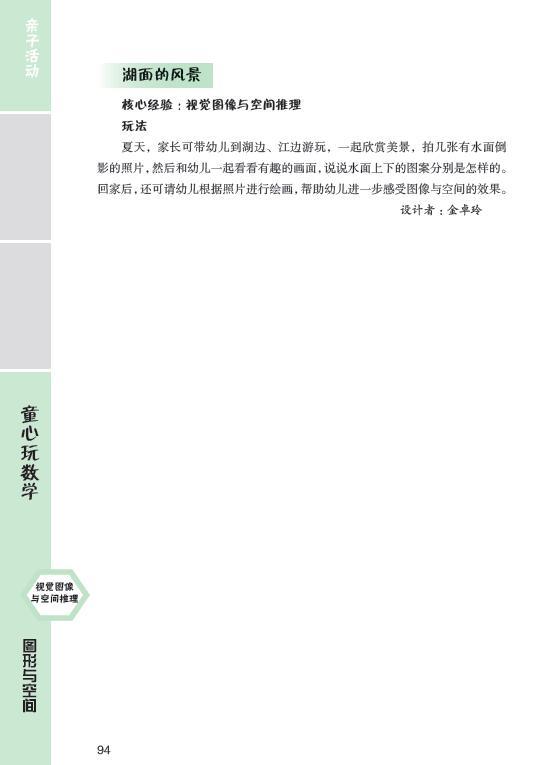 亲子活动

湖面的风景

核心经验：视觉图像与空间推理

玩法

夏天，家长可带幼儿到湖边、江边游玩，一起欣赏美景，拍几张有水面倒影的照片，然后和幼儿一起看看有趣的画面，说说水面上下的图案分别是怎样的。回家后，还可请幼儿根据照片进行绘画，帮助幼儿进一步感受图像与空间的效果。

设计者：金卓玲

童心玩数学

视觉图像与空间推理

图形与空间

94